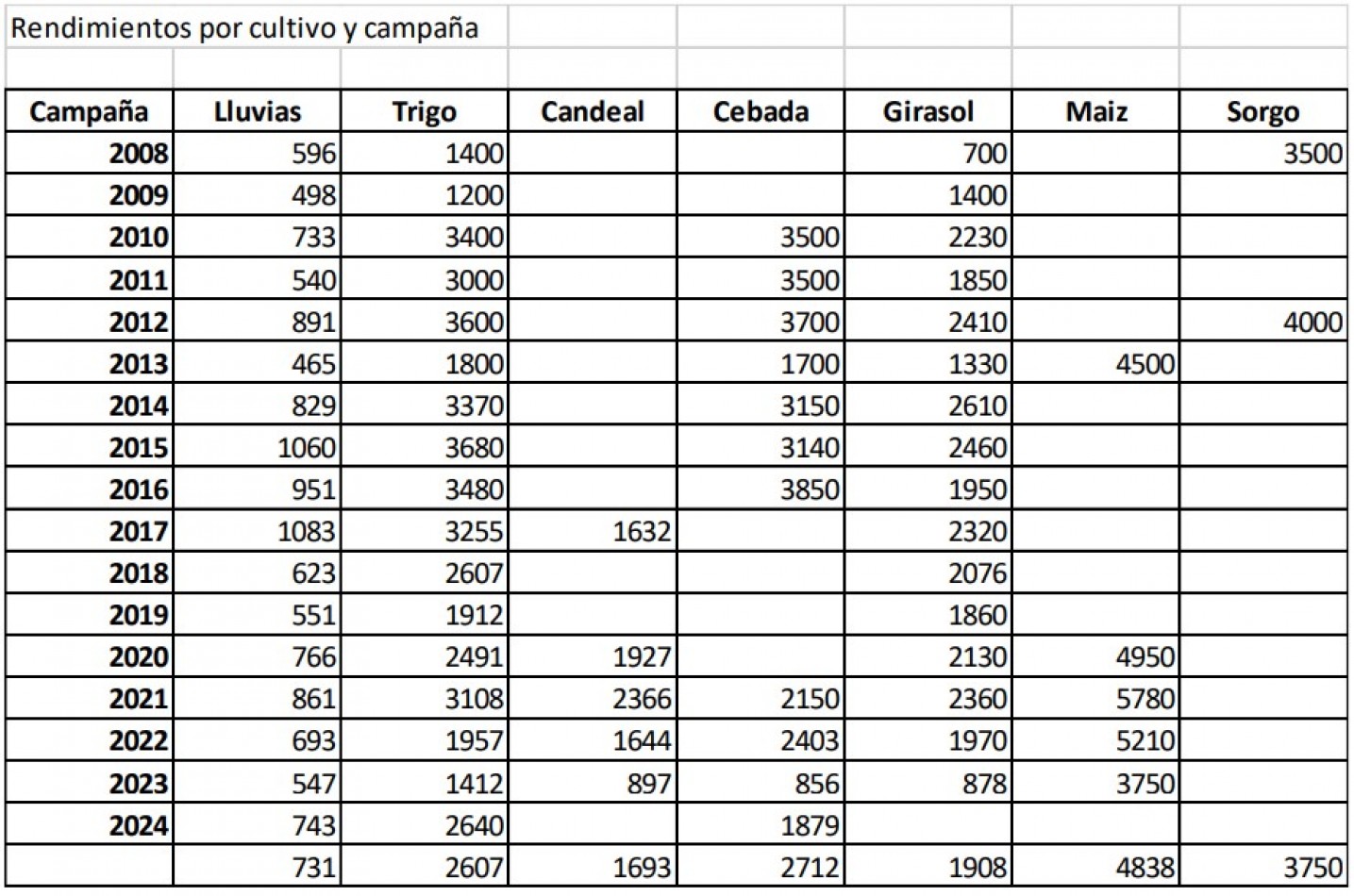 Rendimientos por cultivo y campaña

| Campaña | Lluvias | Trigo | Candeal | Cebada | Girasol | Maiz | Sorgo |
|---|---|---|---|---|---|---|---|
| 2008 | 596 | 1400 | | | 700 | | 3500 |
| 2009 | 498 | 1200 | | | 1400 | | |
| 2010 | 733 | 3400 | | 3500 | 2230 | | |
| 2011 | 540 | 3000 | | 3500 | 1850 | | |
| 2012 | 891 | 3600 | | 3700 | 2410 | | 4000 |
| 2013 | 465 | 1800 | | 1700 | 1330 | 4500 | |
| 2014 | 829 | 3370 | | 3150 | 2610 | | |
| 2015 | 1060 | 3680 | | 3140 | 2460 | | |
| 2016 | 951 | 3480 | | 3850 | 1950 | | |
| 2017 | 1083 | 3255 | 1632 | | 2320 | | |
| 2018 | 623 | 2607 | | | 2076 | | |
| 2019 | 551 | 1912 | | | 1860 | | |
| 2020 | 766 | 2491 | 1927 | | 2130 | 4950 | |
| 2021 | 861 | 3108 | 2366 | 2150 | 2360 | 5780 | |
| 2022 | 693 | 1957 | 1644 | 2403 | 1970 | 5210 | |
| 2023 | 547 | 1412 | 897 | 856 | 878 | 3750 | |
| 2024 | 743 | 2640 | | 1879 | | | |
| | 731 | 2607 | 1693 | 2712 | 1908 | 4838 | 3750 |